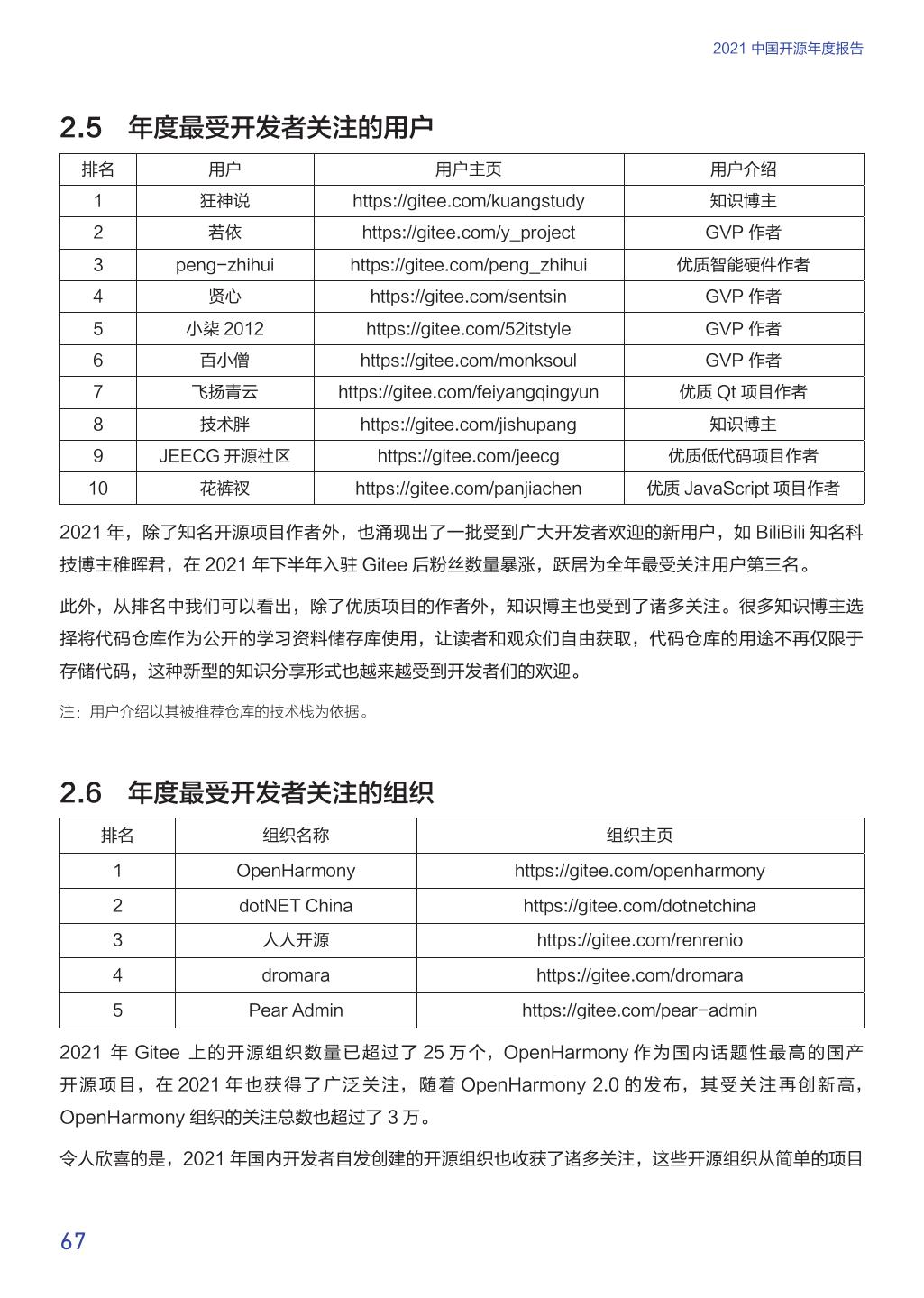 2021 中国开源年度报告

2.5 年度最受开发者关注的用户

| 排名 | 用户 | 用户主页 | 用户介绍 |
|---|---|---|---|
| 1 | 狂神说 | https://gitee.com/kuangstudy | 知识博主 |
| 2 | 若依 | https://gitee.com/y_project | GVP 作者 |
| 3 | peng-zhihui | https://gitee.com/peng_zhihui | 优质智能硬件作者 |
| 4 | 贤心 | https://gitee.com/sentsin | GVP 作者 |
| 5 | 小柒 2012 | https://gitee.com/52itstyle | GVP 作者 |
| 6 | 百小僧 | https://gitee.com/monksoul | GVP 作者 |
| 7 | 飞扬青云 | https://gitee.com/feiyangqingyun | 优质 Qt 项目作者 |
| 8 | 技术胖 | https://gitee.com/jishupang | 知识博主 |
| 9 | JEECG 开源社区 | https://gitee.com/jeecg | 优质低代码项目作者 |
| 10 | 花裤衩 | https://gitee.com/panjiachen | 优质 JavaScript 项目作者 |

2021 年，除了知名开源项目作者外，也涌现出了一批受到广大开发者欢迎的新用户，如 BiliBili 知名科技博主稚晖君，在 2021 年下半年入驻 Gitee 后粉丝数量暴涨，跃居为全年最受关注用户第三名。

此外，从排名中我们可以看出，除了优质项目的作者外，知识博主也受到了诸多关注。很多知识博主选择将代码仓库作为公开的学习资料储存库使用，让读者和观众们自由获取，代码仓库的用途不再仅限于存储代码，这种新型的知识分享形式也越来越受到开发者们的欢迎。

注：用户介绍以其被推荐仓库的技术栈为依据。

2.6 年度最受开发者关注的组织

| 排名 | 组织名称 | 组织主页 |
|---|---|---|
| 1 | OpenHarmony | https://gitee.com/openharmony |
| 2 | dotNET China | https://gitee.com/dotnetchina |
| 3 | 人人开源 | https://gitee.com/renrenio |
| 4 | dromara | https://gitee.com/dromara |
| 5 | Pear Admin | https://gitee.com/pear-admin |

2021 年 Gitee 上的开源组织数量已超过了 25 万个，OpenHarmony 作为国内话题性最高的国产开源项目，在 2021 年也获得了广泛关注，随着 OpenHarmony 2.0 的发布，其受关注再创新高，OpenHarmony 组织的关注总数也超过了 3 万。

令人欣喜的是，2021 年国内开发者自发创建的开源组织也收获了诸多关注，这些开源组织从简单的项目

67